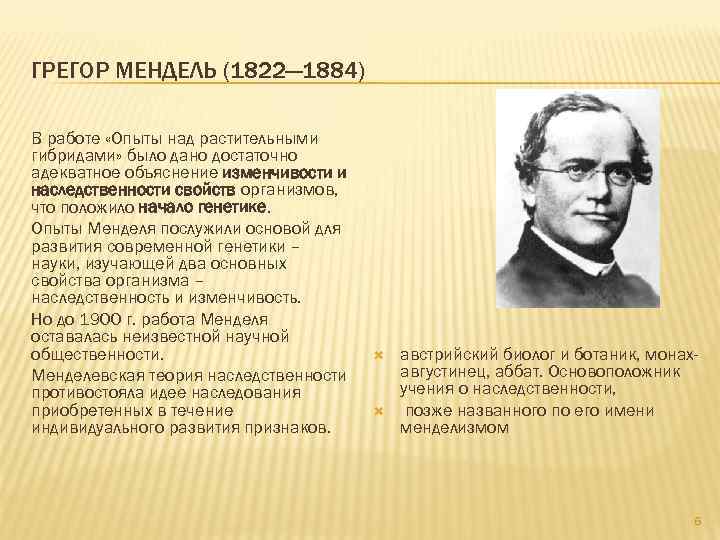 ГРЕГОР МЕНДЕЛЬ (1822—1884)

В работе «Опыты над растительными гибридами» было дано достаточно адекватное объяснение изменчивости и наследственности свойств организмов, что положило начало генетике.

Опыты Менделя послужили основой для развития современной генетики – науки, изучающей два основных свойства организма – наследственность и изменчивость.

Но до 1900 г. работа Менделя оставалась неизвестной научной общественности.

Менделевская теория наследственности противостояла идее наследования приобретенных в течение индивидуального развития признаков.

австрийский биолог и ботаник, монах-августинец, аббат. Основоположник учения о наследственности,

позже названного по его имени менделизмом

6